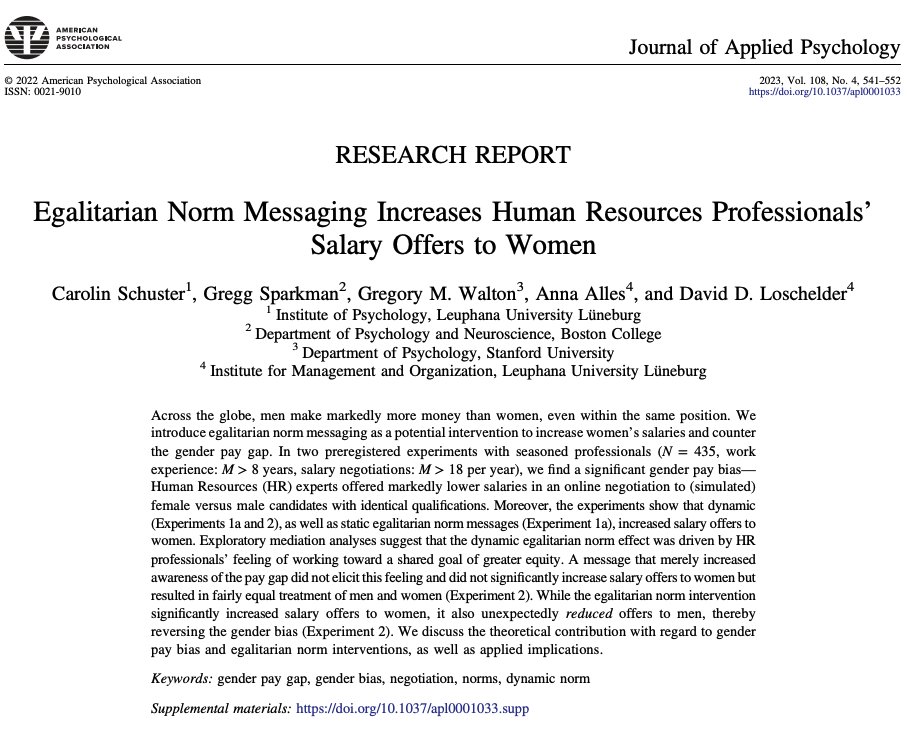 AMERICAN PSYCHOLOGICAL ASSOCIATION

Journal of Applied Psychology

© 2022 American Psychological Association
ISSN: 0021-9010

2023, Vol. 108, No. 4, 541–552
https://doi.org/10.1037/apl0001033

RESEARCH REPORT

Egalitarian Norm Messaging Increases Human Resources Professionals' Salary Offers to Women

Carolin Schuster$^1$, Gregg Sparkman$^2$, Gregory M. Walton$^3$, Anna Alles$^4$, and David D. Loschelder$^4$
$^1$ Institute of Psychology, Leuphana University Lüneburg
$^2$ Department of Psychology and Neuroscience, Boston College
$^3$ Department of Psychology, Stanford University
$^4$ Institute for Management and Organization, Leuphana University Lüneburg

Across the globe, men make markedly more money than women, even within the same position. We introduce egalitarian norm messaging as a potential intervention to increase women's salaries and counter the gender pay gap. In two preregistered experiments with seasoned professionals ($N = 435$, work experience: $M > 8$ years, salary negotiations: $M > 18$ per year), we find a significant gender pay bias—Human Resources (HR) experts offered markedly lower salaries in an online negotiation to (simulated) female versus male candidates with identical qualifications. Moreover, the experiments show that dynamic (Experiments 1a and 2), as well as static egalitarian norm messages (Experiment 1a), increased salary offers to women. Exploratory mediation analyses suggest that the dynamic egalitarian norm effect was driven by HR professionals' feeling of working toward a shared goal of greater equity. A message that merely increased awareness of the pay gap did not elicit this feeling and did not significantly increase salary offers to women but resulted in fairly equal treatment of men and women (Experiment 2). While the egalitarian norm intervention significantly increased salary offers to women, it also unexpectedly reduced offers to men, thereby reversing the gender bias (Experiment 2). We discuss the theoretical contribution with regard to gender pay bias and egalitarian norm interventions, as well as applied implications.

Keywords: gender pay gap, gender bias, negotiation, norms, dynamic norm

Supplemental materials: https://doi.org/10.1037/apl0001033.supp